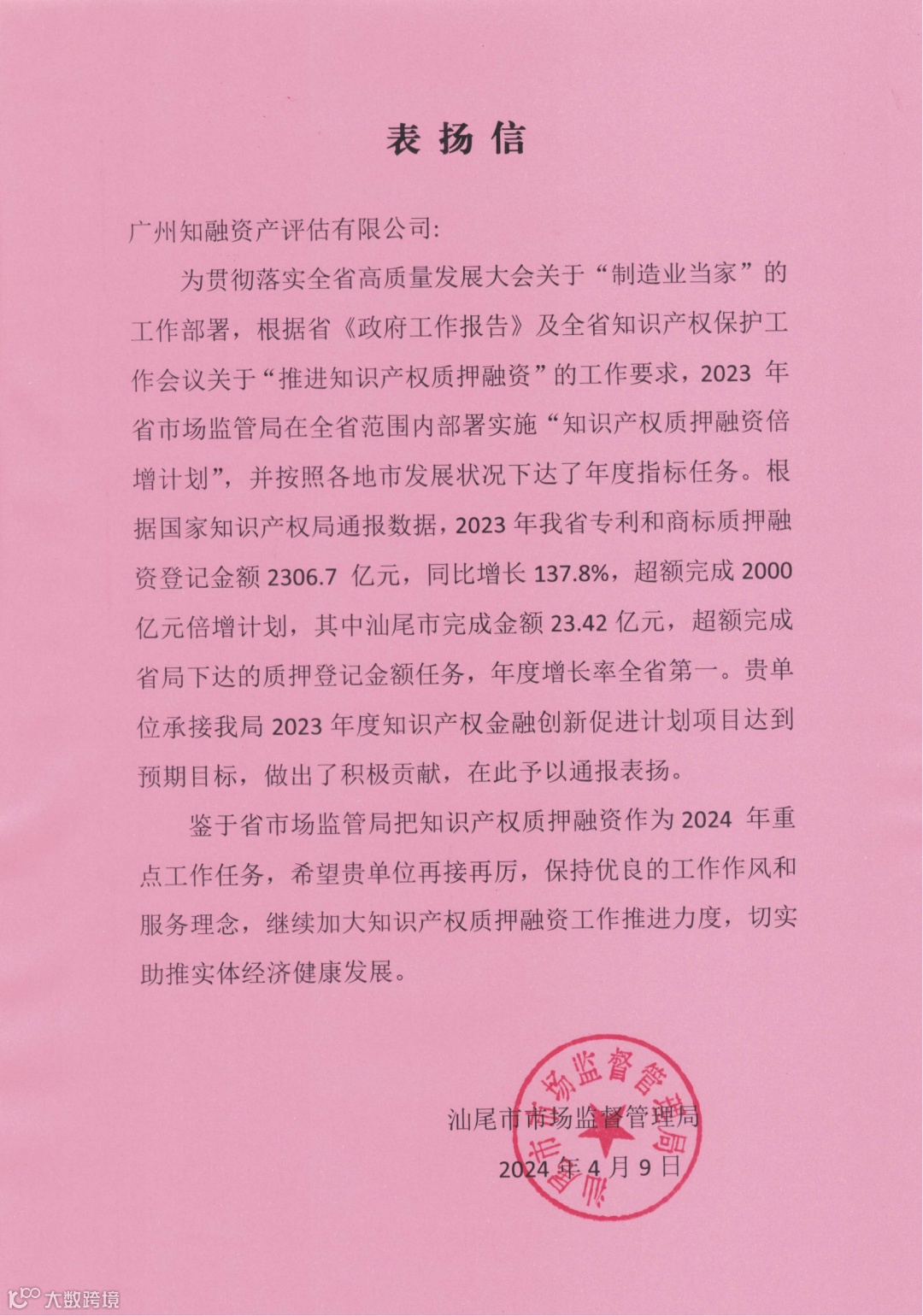 表扬信

广州知融资产评估有限公司:

为贯彻落实全省高质量发展大会关于“制造业当家”的工作部署，根据省《政府工作报告》及全省知识产权保护工作会议关于“推进知识产权质押融资”的工作要求，2023 年省市场监管局在全省范围内部署实施“知识产权质押融资倍增计划”，并按照各地市发展状况下达了年度指标任务。根据国家知识产权局通报数据，2023 年我省专利和商标质押融资登记金额 2306.7 亿元，同比增长 137.8%，超额完成 2000 亿元倍增计划，其中汕尾市完成金额 23.42 亿元，超额完成省局下达的质押登记金额任务，年度增长率全省第一。贵单位承接我局 2023 年度知识产权金融创新促进计划项目达到预期目标，做出了积极贡献，在此予以通报表扬。

鉴于省市场监管局把知识产权质押融资作为 2024 年重点工作任务，希望贵单位再接再厉，保持优良的工作作风和服务理念，继续加大知识产权质押融资工作推进力度，切实助推实体经济健康发展。

汕尾市市场监督管理局

2024 年 4 月 9 日

汕尾市市场监督管理局

大数跨境